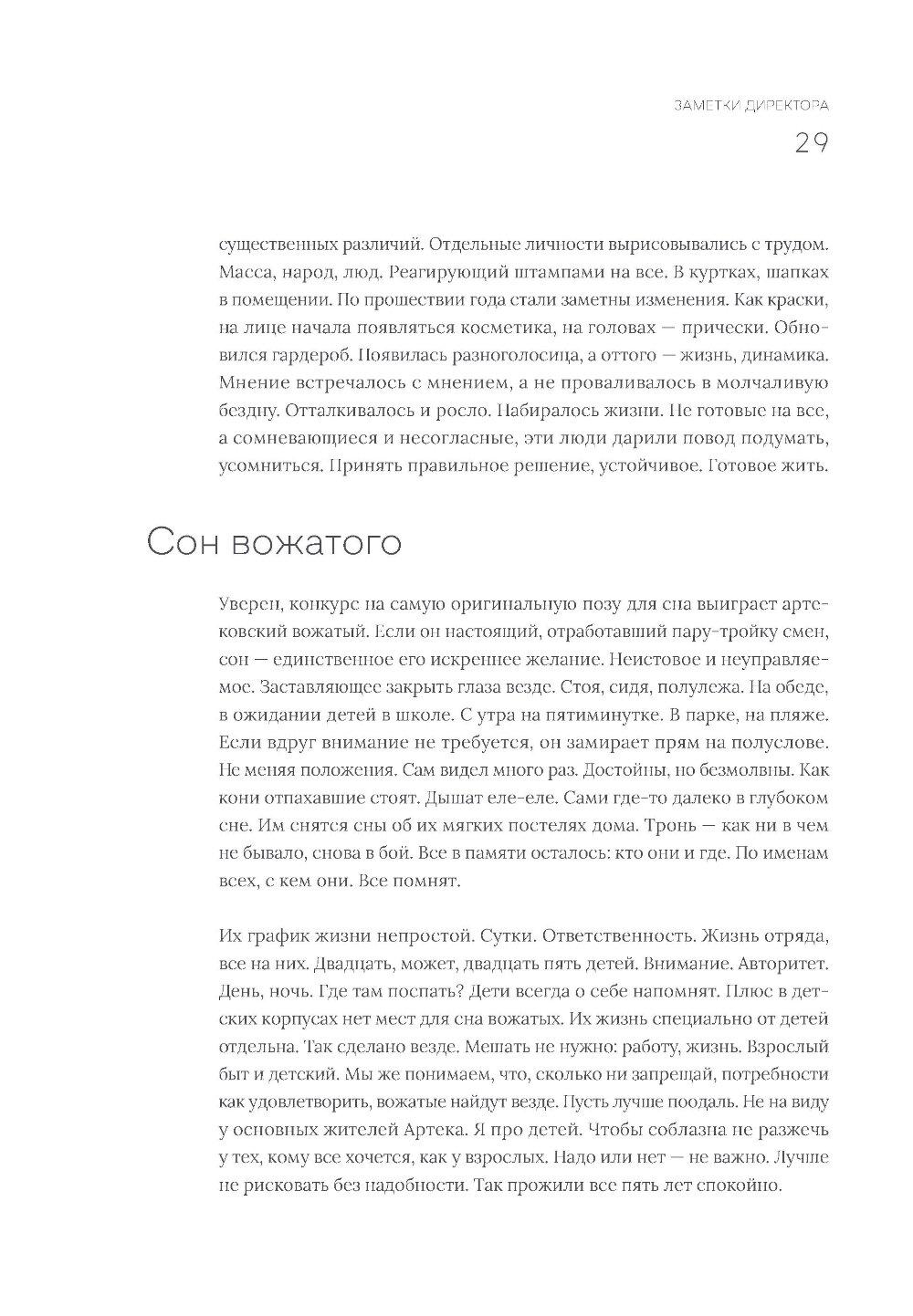 ЗАМЕТКИ ДИРЕКТОРА
29

существенных различий. Отдельные личности вырисовывались с трудом. Масса, народ, люд. Реагирующий штампами на все. В куртках, шапках в помещении. По прошествии года стали заметны изменения. Как краски, на лице начала появляться косметика, на головах — прически. Обновился гардероб. Появилась разноголосица, а оттого — жизнь, динамика. Мнение встречалось с мнением, а не проваливалось в молчаливую бездну. Отталкивалось и росло. Набиралось жизни. Не готовые на все, а сомневающиеся и несогласные, эти люди дарили повод подумать, усомниться. Принять правильное решение, устойчивое. Готовое жить.

Сон вожатого

Уверен, конкурс на самую оригинальную позу для сна выиграет артековский вожатый. Если он настоящий, отработавший пару-тройку смен, сон — единственное его искреннее желание. Неистовое и неуправляемое. Заставляющее закрыть глаза везде. Стоя, сидя, полулежа. На обеде, в ожидании детей в школе. С утра на пятиминутке. В парке, на пляже. Если вдруг внимание не требуется, он замирает прям на полуслове. Не меняя положения. Сам видел много раз. Достойны, но безмолвны. Как кони отпахавшие стоят. Дышат еле-еле. Сами где-то далеко в глубоком сне. Им снятся сны об их мягких постелях дома. Тронь — как ни в чем не бывало, снова в бой. Все в памяти осталось: кто они и где. По именам всех, с кем они. Все помнят.

Их график жизни непростой. Сутки. Ответственность. Жизнь отряда, все на них. Двадцать, может, двадцать пять детей. Внимание. Авторитет. День, ночь. Где там поспать? Дети всегда о себе напомнят. Плюс в детских корпусах нет мест для сна вожатых. Их жизнь специально от детей отдельна. Так сделано везде. Мешать не нужно: работу, жизнь. Взрослый быт и детский. Мы же понимаем, что, сколько ни запрещай, потребности как удовлетворить, вожатые найдут везде. Пусть лучше поодаль. Не на виду у основных жителей Артека. Я про детей. Чтобы соблазна не разжечь у тех, кому все хочется, как у взрослых. Надо или нет — не важно. Лучше не рисковать без надобности. Так прожили все пять лет спокойно.